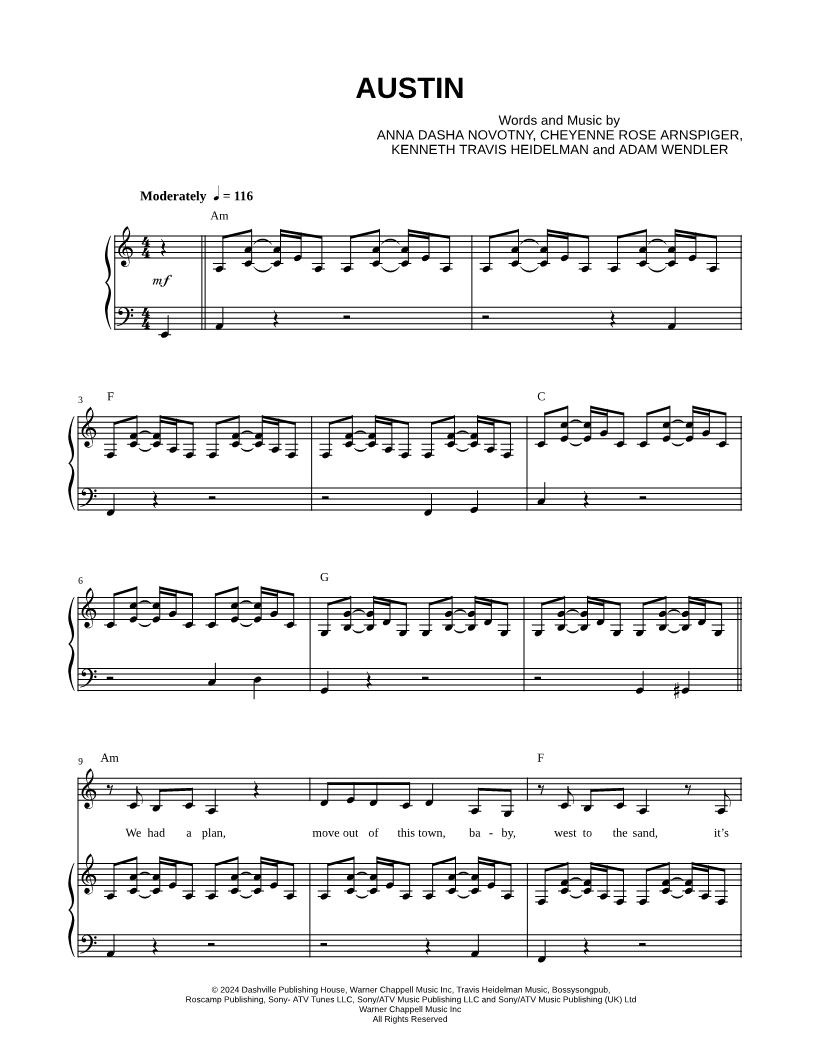 AUSTIN

Words and Music by
ANNA DASHA NOVOTNY, CHEYENNE ROSE ARNSPIGER,
KENNETH TRAVIS HEIDELMAN and ADAM WENDLER

Moderately ♩ = 116

Am

mf

3 F

C

6

G

9 Am

F

We had a plan, move out of this town, ba - by, west to the sand, it's

© 2024 Dashville Publishing House, Warner Chappell Music Inc, Travis Heidelman Music, Bossysongpub,
Roscamp Publishing, Sony- ATV Tunes LLC, Sony/ATV Music Publishing LLC and Sony/ATV Music Publishing (UK) Ltd
Warner Chappell Music Inc
All Rights Reserved